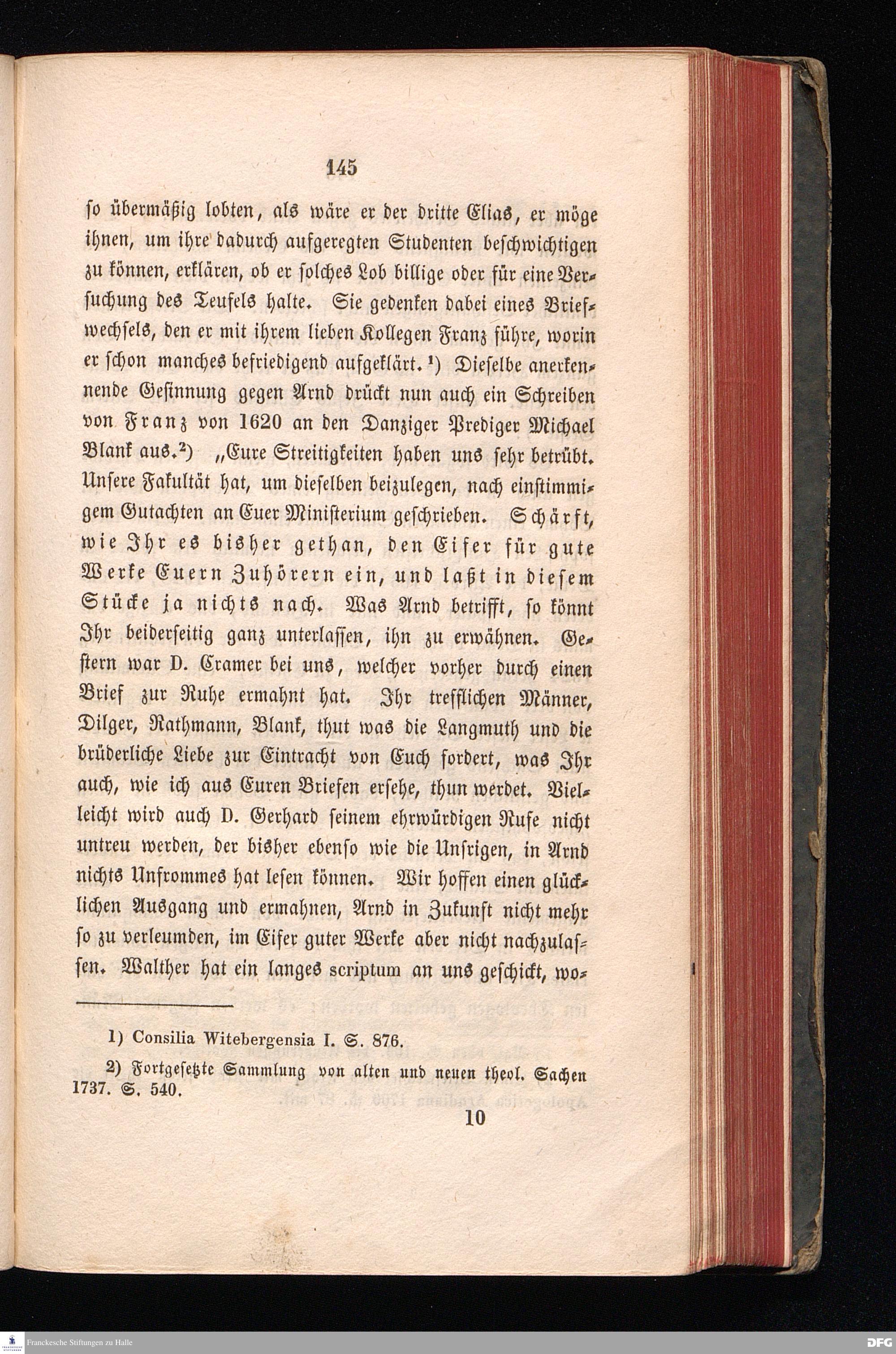 145

so übermäßig lobten, als wäre er der dritte Elias, er möge ihnen, um ihre dadurch aufgeregten Studenten beschwichtigen zu können, erklären, ob er solches Lob billige oder für eine Versuchung des Teufels halte. Sie gedenken dabei eines Briefwechsels, den er mit ihrem lieben Kollegen Franz führe, worin er schon manches befriedigend aufgeklärt.¹) Dieselbe anerkennende Gesinnung gegen Arnd drückt nun auch ein Schreiben von Franz von 1620 an den Danziger Prediger Michael Blank aus.²) „Eure Streitigkeiten haben uns sehr betrübt. Unsere Fakultät hat, um dieselben beizulegen, nach einstimmigem Gutachten an Euer Ministerium geschrieben. Schärft, wie Ihr es bisher gethan, den Eifer für gute Werke Euern Zuhörern ein, und laßt in diesem Stücke ja nichts nach. Was Arnd betrifft, so könnt Ihr beiderseitig ganz unterlassen, ihn zu erwähnen. Gestern war D. Cramer bei uns, welcher vorher durch einen Brief zur Ruhe ermahnt hat. Ihr trefflichen Männer, Dilger, Rathmann, Blank, thut was die Langmuth und die brüderliche Liebe zur Eintracht von Euch fordert, was Ihr auch, wie ich aus Euren Briefen ersehe, thun werdet. Vielleicht wird auch D. Gerhard seinem ehrwürdigen Rufe nicht untreu werden, der bisher ebenso wie die Unsrigen, in Arnd nichts Unfrommes hat lesen können. Wir hoffen einen glücklichen Ausgang und ermahnen, Arnd in Zukunft nicht mehr so zu verleumden, im Eifer guter Werke aber nicht nachzulassen. Walther hat ein langes scriptum an uns geschickt, wo-

1) Consilia Witebergensia I. S. 876.

2) Fortgesetzte Sammlung von alten und neuen theol. Sachen 1737. S. 540.

10

Franckesche Stiftungen zu Halle

DFG